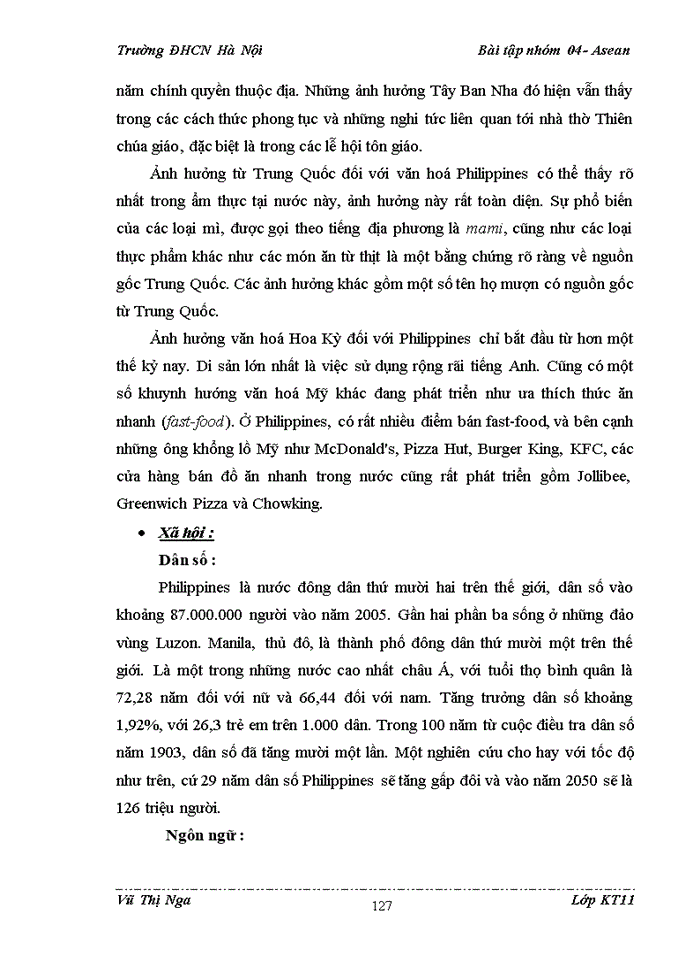 Trường ĐHCN Hà Nội Bài tập nhóm 04- Asean

năm chính quyền thuộc địa. Những ảnh hưởng Tây Ban Nha đó hiện vẫn thấy trong các cách thức phong tục và những nghi tức liên quan tới nhà thờ Thiên chúa giáo, đặc biệt là trong các lễ hội tôn giáo.

Ảnh hưởng từ Trung Quốc đối với văn hoá Philippines có thể thấy rõ nhất trong ẩm thực tại nước này, ảnh hưởng này rất toàn diện. Sự phổ biến của các loại mì, được gọi theo tiếng địa phương là mami, cũng như các loại thực phẩm khác như các món ăn từ thịt là một bằng chứng rõ ràng về nguồn gốc Trung Quốc. Các ảnh hưởng khác gồm một số tên họ mượn có nguồn gốc từ Trung Quốc.

Ảnh hưởng văn hoá Hoa Kỳ đối với Philippines chỉ bắt đầu từ hơn một thế kỷ nay. Di sản lớn nhất là việc sử dụng rộng rãi tiếng Anh. Cũng có một số khuynh hướng văn hoá Mỹ khác đang phát triển như ưa thích thức ăn nhanh (fast-food). Ở Philippines, có rất nhiều điểm bán fast-food, và bên cạnh những ông khổng lồ Mỹ như McDonald's, Pizza Hut, Burger King, KFC, các cửa hàng bán đồ ăn nhanh trong nước cũng rất phát triển gồm Jollibee, Greenwich Pizza và Chowking.

• Xã hội :

Dân số :

Philippines là nước đông dân thứ mười hai trên thế giới, dân số vào khoảng 87.000.000 người vào năm 2005. Gần hai phần ba sống ở những đảo vùng Luzon. Manila, thủ đô, là thành phố đông dân thứ mười một trên thế giới. Là một trong những nước cao nhất châu Á, với tuổi thọ bình quân là 72,28 năm đối với nữ và 66,44 đối với nam. Tăng trưởng dân số khoảng 1,92%, với 26,3 trẻ em trên 1.000 dân. Trong 100 năm từ cuộc điều tra dân số năm 1903, dân số đã tăng mười một lần. Một nghiên cứu cho hay với tốc độ như trên, cứ 29 năm dân số Philippines sẽ tăng gấp đôi và vào năm 2050 sẽ là 126 triệu người.

Ngôn ngữ :

Vũ Thị Nga 127 Lớp KT11